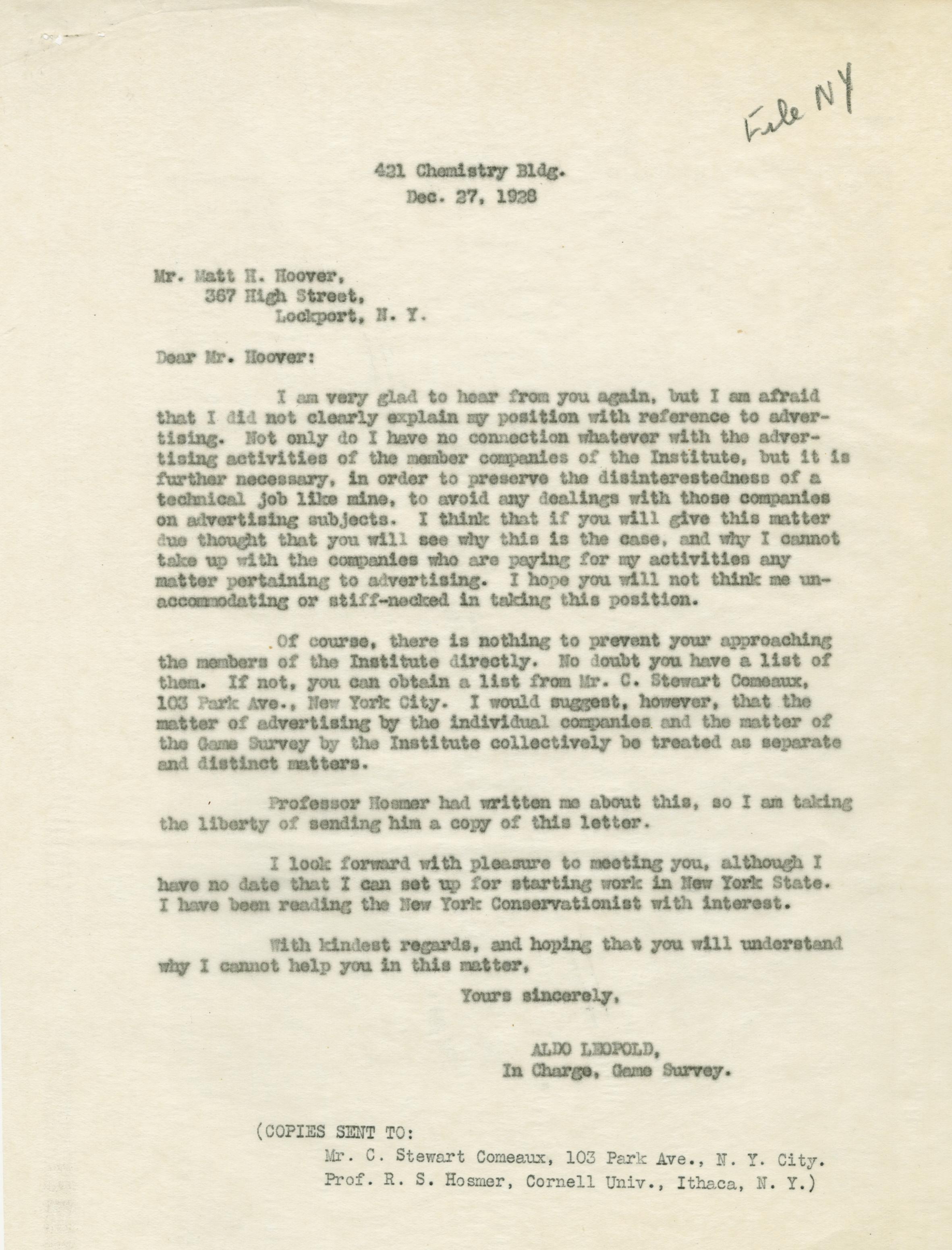 File NY

421 Chemistry Bldg.
Dec. 27, 1928

Mr. Matt H. Hoover,
367 High Street,
Lockport, N. Y.

Dear Mr. Hoover:

I am very glad to hear from you again, but I am afraid that I did not clearly explain my position with reference to advertising. Not only do I have no connection whatever with the advertising activities of the member companies of the Institute, but it is further necessary, in order to preserve the disinterestedness of a technical job like mine, to avoid any dealings with those companies on advertising subjects. I think that if you will give this matter due thought that you will see why this is the case, and why I cannot take up with the companies who are paying for my activities any matter pertaining to advertising. I hope you will not think me unaccommodating or stiff-necked in taking this position.

Of course, there is nothing to prevent your approaching the members of the Institute directly. No doubt you have a list of them. If not, you can obtain a list from Mr. C. Stewart Comeaux, 103 Park Ave., New York City. I would suggest, however, that the matter of advertising by the individual companies and the matter of the Game Survey by the Institute collectively be treated as separate and distinct matters.

Professor Hosmer had written me about this, so I am taking the liberty of sending him a copy of this letter.

I look forward with pleasure to meeting you, although I have no date that I can set up for starting work in New York State. I have been reading the New York Conservationist with interest.

With kindest regards, and hoping that you will understand why I cannot help you in this matter,

Yours sincerely,

ALDO LEOPOLD,
In Charge, Game Survey.

(COPIES SENT TO:
Mr. C. Stewart Comeaux, 103 Park Ave., N. Y. City.
Prof. R. S. Hosmer, Cornell Univ., Ithaca, N. Y.)